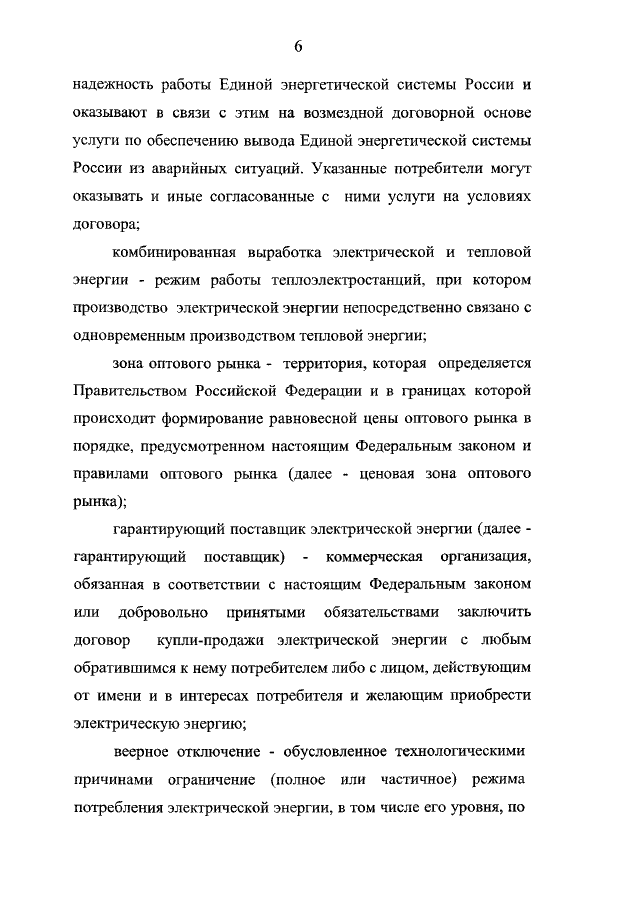 6

надежность работы Единой энергетической системы России и оказывают в связи с этим на возмездной договорной основе услуги по обеспечению вывода Единой энергетической системы России из аварийных ситуаций. Указанные потребители могут оказывать и иные согласованные с ними услуги на условиях договора;

комбинированная выработка электрической и тепловой энергии - режим работы теплоэлектростанций, при котором производство электрической энергии непосредственно связано с одновременным производством тепловой энергии;

зона оптового рынка - территория, которая определяется Правительством Российской Федерации и в границах которой происходит формирование равновесной цены оптового рынка в порядке, предусмотренном настоящим Федеральным законом и правилами оптового рынка (далее - ценовая зона оптового рынка);

гарантирующий поставщик электрической энергии (далее - гарантирующий поставщик) - коммерческая организация, обязанная в соответствии с настоящим Федеральным законом или добровольно принятыми обязательствами заключить договор купли-продажи электрической энергии с любым обратившимся к нему потребителем либо с лицом, действующим от имени и в интересах потребителя и желающим приобрести электрическую энергию;

веерное отключение - обусловленное технологическими причинами ограничение (полное или частичное) режима потребления электрической энергии, в том числе его уровня, по